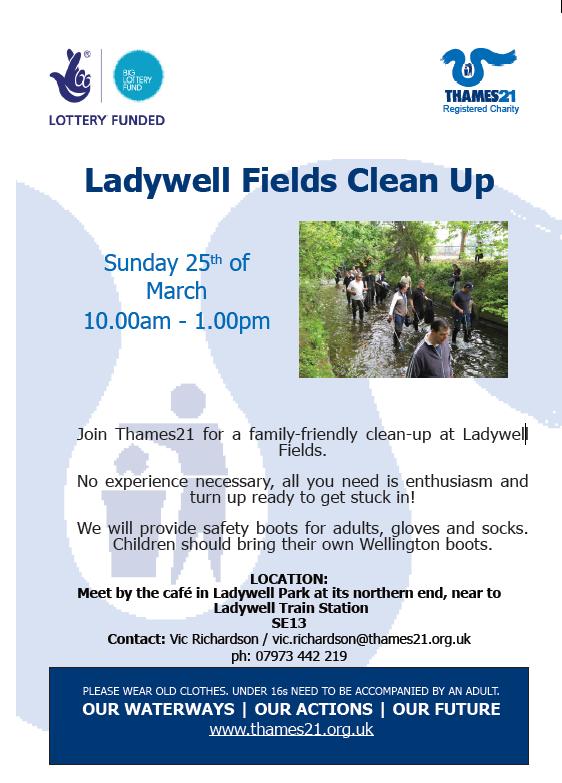 BIG LOTTERY FUND

LOTTERY FUNDED

THAMES21
Registered Charity

Ladywell Fields Clean Up

Sunday 25th of March
10.00am - 1.00pm

Join Thames21 for a family-friendly clean-up at Ladywell Fields.

No experience necessary, all you need is enthusiasm and turn up ready to get stuck in!

We will provide safety boots for adults, gloves and socks. Children should bring their own Wellington boots.

LOCATION:
Meet by the café in Ladywell Park at its northern end, near to Ladywell Train Station
SE13
Contact: Vic Richardson / vic.richardson@thames21.org.uk
ph: 07973 442 219

PLEASE WEAR OLD CLOTHES. UNDER 16s NEED TO BE ACCOMPANIED BY AN ADULT.
OUR WATERWAYS | OUR ACTIONS | OUR FUTURE
www.thames21.org.uk